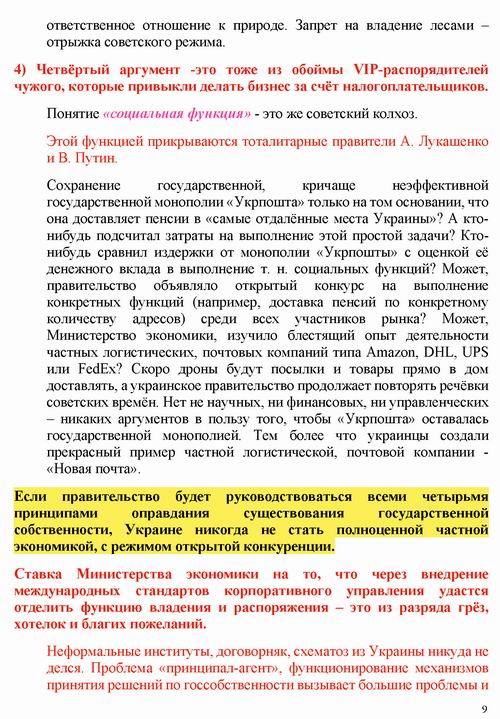 ответственное отношение к природе. Запрет на владение лесами – отрыжка советского режима.

4) Четвёртый аргумент -это тоже из обоймы VIP-распорядителей чужого, которые привыкли делать бизнес за счёт налогоплательщиков.

Понятие «социальная функция» - это же советский колхоз.

Этой функцией прикрываются тоталитарные правители А. Лукашенко и В. Путин.

Сохранение государственной, кричаще неэффективной государственной монополии «Укрпошта» только на том основании, что она доставляет пенсии в «самые отдалённые места Украины»? А кто-нибудь подсчитал затраты на выполнение этой простой задачи? Кто-нибудь сравнил издержки от монополии «Укрпошты» с оценкой её денежного вклада в выполнение т. н. социальных функций? Может, правительство объявляло открытый конкурс на выполнение конкретных функций (например, доставка пенсий по конкретному количеству адресов) среди всех участников рынка? Может, Министерство экономики, изучило блестящий опыт деятельности частных логистических, почтовых компаний типа Amazon, DHL, UPS или FedEx? Скоро дроны будут посылки и товары прямо в дом доставлять, а украинское правительство продолжает повторять речёвки советских времён. Нет не научных, ни финансовых, ни управленческих – никаких аргументов в пользу того, чтобы «Укрпошта» оставалась государственной монополией. Тем более что украинцы создали прекрасный пример частной логистической, почтовой компании - «Новая почта».

Если правительство будет руководствоваться всеми четырьмя принципами оправдания существования государственной собственности, Украине никогда не стать полноценной частной экономикой, с режимом открытой конкуренции.

Ставка Министерства экономики на то, что через внедрение международных стандартов корпоративного управления удастся отделить функцию владения и распоряжения – это из разряда грёз, хотелок и благих пожеланий.

Неформальные институты, договорняк, схематоз из Украины никуда не делся. Проблема «принципал-агент», функционирование механизмов принятия решений по госсобственности вызывает большие проблемы и

9